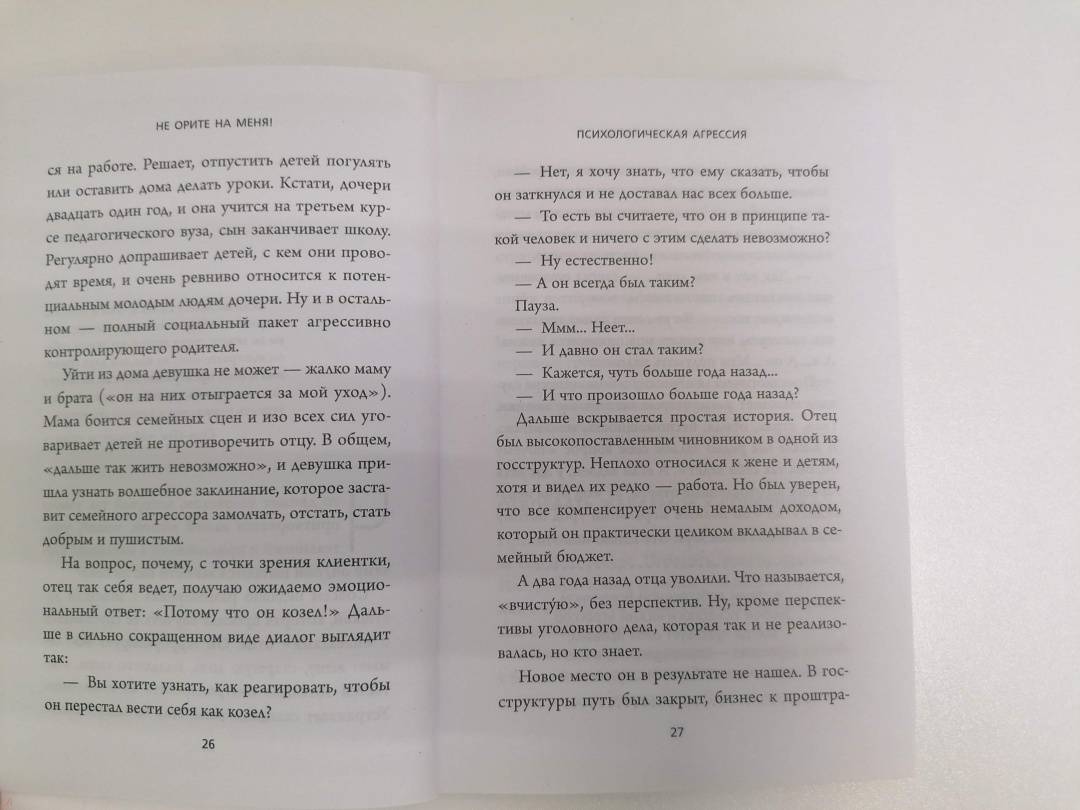 НЕ ОРИТЕ НА МЕНЯ!

ся на работе. Решает, отпустить детей погулять или оставить дома делать уроки. Кстати, дочери двадцать один год, и она учится на третьем курсе педагогического вуза, сын заканчивает школу. Регулярно допрашивает детей, с кем они проводят время, и очень ревниво относится к потенциальным молодым людям дочери. Ну и в остальном — полный социальный пакет агрессивно контролирующего родителя.

Уйти из дома девушка не может — жалко маму и брата («он на них отыграется за мой уход»). Мама боится семейных сцен и изо всех сил уговаривает детей не противоречить отцу. В общем, «дальше так жить невозможно», и девушка пришла узнать волшебное заклинание, которое заставит семейного агрессора замолчать, отстать, стать добрым и пушистым.

На вопрос, почему, с точки зрения клиентки, отец так себя ведет, получаю ожидаемо эмоциональный ответ: «Потому что он козел!» Дальше в сильно сокращенном виде диалог выглядит так:

— Вы хотите узнать, как реагировать, чтобы он перестал вести себя как козел?

26

ПСИХОЛОГИЧЕСКАЯ АГРЕССИЯ

— Нет, я хочу знать, что ему сказать, чтобы он заткнулся и не доставал нас всех больше.

— То есть вы считаете, что он в принципе такой человек и ничего с этим сделать невозможно?

— Ну естественно!

— А он всегда был таким?

Пауза.

— Ммм... Неет...

— И давно он стал таким?

— Кажется, чуть больше года назад...

— И что произошло больше года назад?

Дальше вскрывается простая история. Отец был высокопоставленным чиновником в одной из госструктур. Неплохо относился к жене и детям, хотя и видел их редко — работа. Но был уверен, что все компенсирует очень немалым доходом, который он практически целиком вкладывал в семейный бюджет.

А два года назад отца уволили. Что называется, «вчисту́ю», без перспектив. Ну, кроме перспективы уголовного дела, которая так и не реализовалась, но кто знает.

Новое место он в результате не нашел. В госструктуры путь был закрыт, бизнес к проштра-

27